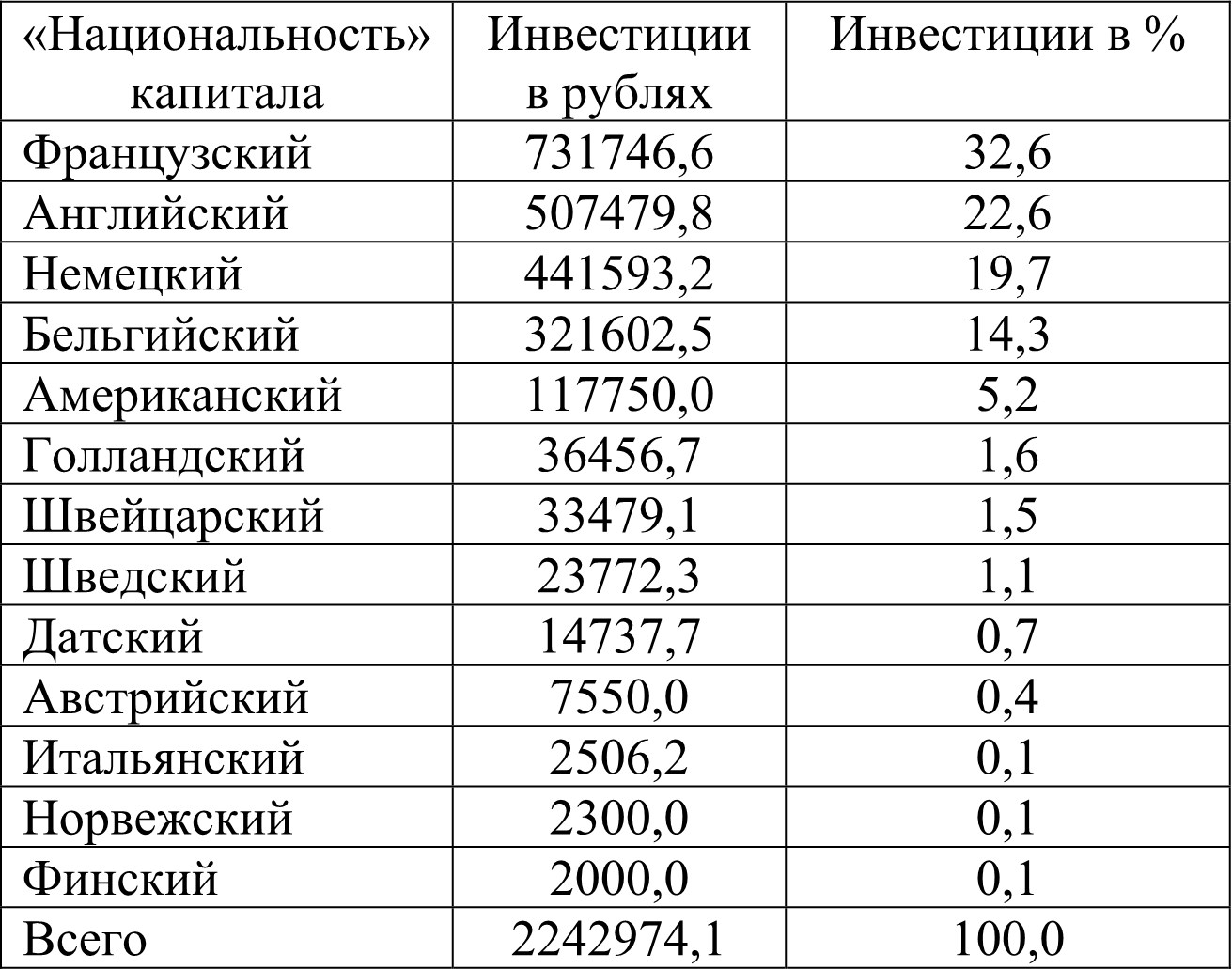 | «Национальность» капитала | Инвестиции в рублях | Инвестиции в % |
|---|---|---|
| Французский | 731746,6 | 32,6 |
| Английский | 507479,8 | 22,6 |
| Немецкий | 441593,2 | 19,7 |
| Бельгийский | 321602,5 | 14,3 |
| Американский | 117750,0 | 5,2 |
| Голландский | 36456,7 | 1,6 |
| Швейцарский | 33479,1 | 1,5 |
| Шведский | 23772,3 | 1,1 |
| Датский | 14737,7 | 0,7 |
| Австрийский | 7550,0 | 0,4 |
| Итальянский | 2506,2 | 0,1 |
| Норвежский | 2300,0 | 0,1 |
| Финский | 2000,0 | 0,1 |
| Всего | 2242974,1 | 100,0 |